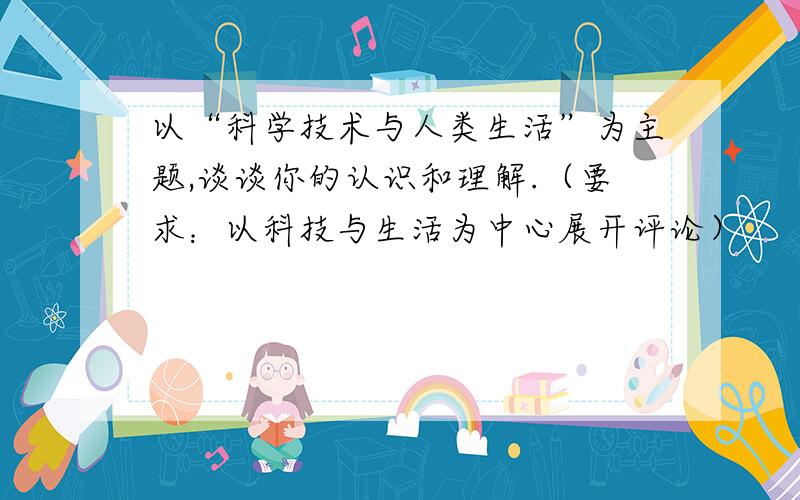 以“科学技术与人类生活”为主题,谈谈你的认识和理解.（要求：以科技与生活为中心展开评论）